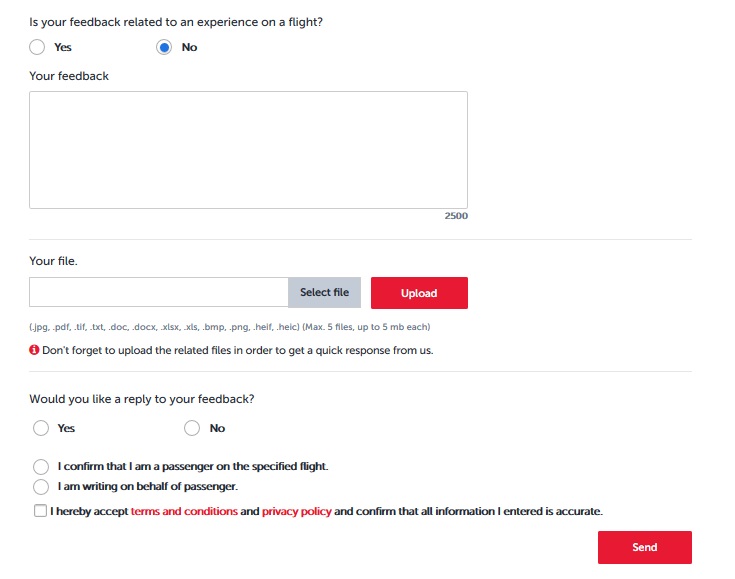 Is your feedback related to an experience on a flight?

Yes

No

Your feedback

2500

Your file.

Select file

Upload

(.jpg, .pdf, .tif, .txt, .doc, .docx, .xlsx, .xls, .bmp, .png, .heif, .heic) (Max. 5 files, up to 5 mb each)

Don't forget to upload the related files in order to get a quick response from us.

Would you like a reply to your feedback?

Yes

No

I confirm that I am a passenger on the specified flight.

I am writing on behalf of passenger.

I hereby accept terms and conditions and privacy policy and confirm that all information I entered is accurate.

Send